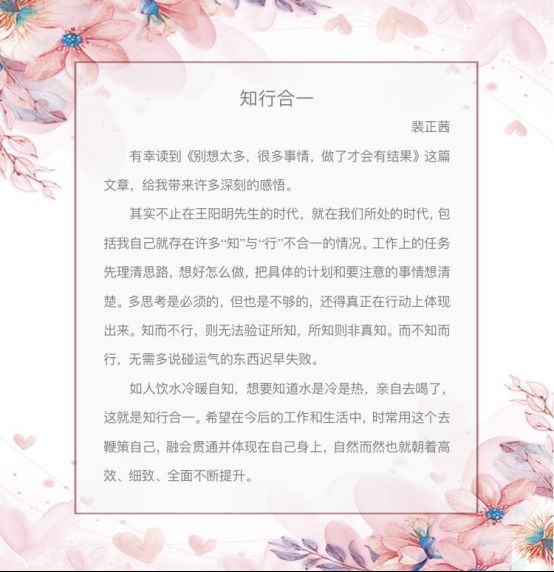 知行合一

裴正茜

有幸读到《别想太多，很多事情，做了才会有结果》这篇文章，给我带来许多深刻的感悟。

其实不止在王阳明先生的时代，就在我们所处的时代，包括我自己就存在许多“知”与“行”不合一的情况。工作上的任务先理清思路，想好怎么做，把具体的计划和要注意的事情想清楚。多思考是必须的，但也是不够的，还得真正在行动上体现出来。知而不行，则无法验证所知，所知则非真知。而不知而行，无需多说碰运气的东西迟早失败。

如人饮水冷暖自知，想要知道水是冷是热，亲自去喝了，这就是知行合一。希望在今后的工作和生活中，时常用这个去鞭策自己，融会贯通并体现在自己身上，自然而然也就朝着高效、细致、全面不断提升。